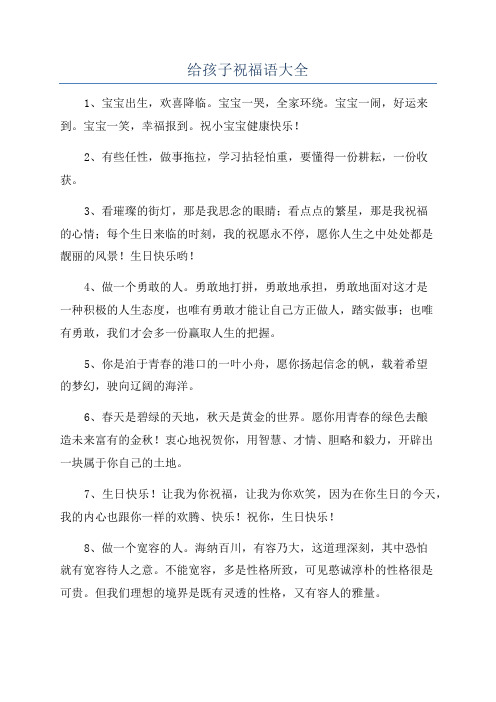 给孩子祝福语大全

1、宝宝出生，欢喜降临。宝宝一哭，全家环绕。宝宝一闹，好运来到。宝宝一笑，幸福报到。祝小宝宝健康快乐！

2、有些任性，做事拖拉，学习拈轻怕重，要懂得一份耕耘，一份收获。

3、看璀璨的街灯，那是我思念的眼睛；看点点的繁星，那是我祝福的心情；每个生日来临的时刻，我的祝愿永不停，愿你人生之中处处都是靓丽的风景！生日快乐哟！

4、做一个勇敢的人。勇敢地打拼，勇敢地承担，勇敢地面对这才是一种积极的人生态度，也唯有勇敢才能让自己方正做人，踏实做事；也唯有勇敢，我们才会多一份赢取人生的把握。

5、你是泊于青春的港口的一叶小舟，愿你扬起信念的帆，载着希望的梦幻，驶向辽阔的海洋。

6、春天是碧绿的天地，秋天是黄金的世界。愿你用青春的绿色去酿造未来富有的金秋！衷心地祝贺你，用智慧、才情、胆略和毅力，开辟出一块属于你自己的土地。

7、生日快乐！让我为你祝福，让我为你欢笑，因为在你生日的今天，我的内心也跟你一样的欢腾、快乐！祝你，生日快乐！

8、做一个宽容的人。海纳百川，有容乃大，这道理深刻，其中恐怕就有宽容待人之意。不能宽容，多是性格所致，可见憨诚淳朴的性格很是可贵。但我们理想的境界是既有灵透的性格，又有容人的雅量。